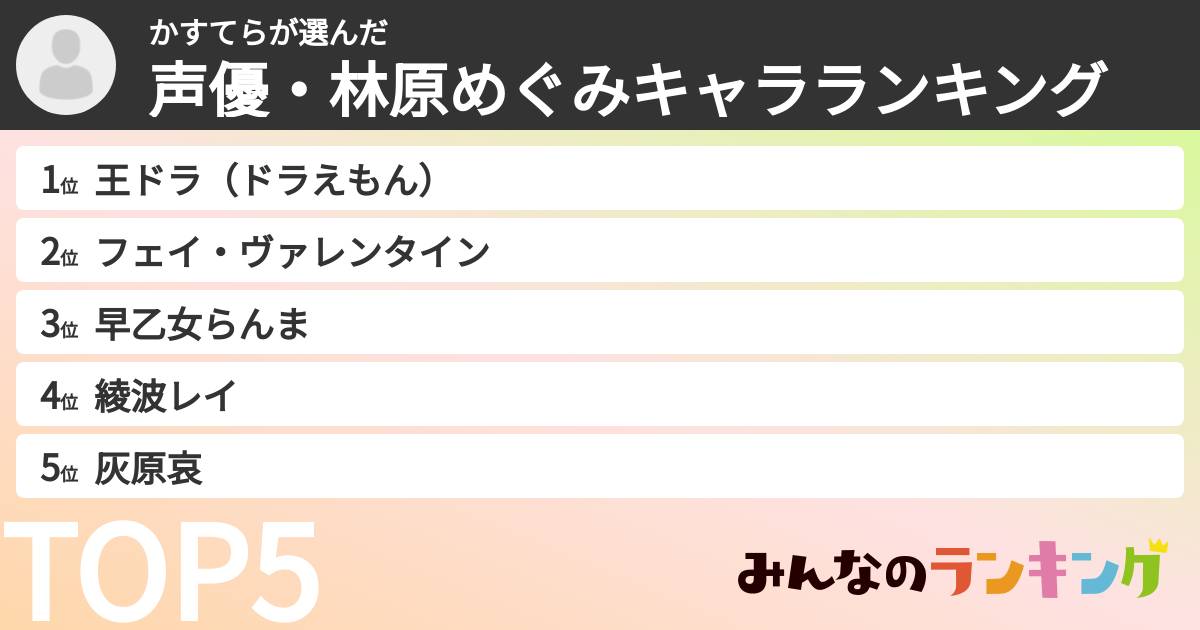 かすてらが選んだ
声優・林原めぐみキャラランキング

1位 王ドラ（ドラえもん）
2位 フェイ・ヴァレンタイン
3位 早乙女らんま
4位 綾波レイ
5位 灰原哀

TOP5

みんなのランキング